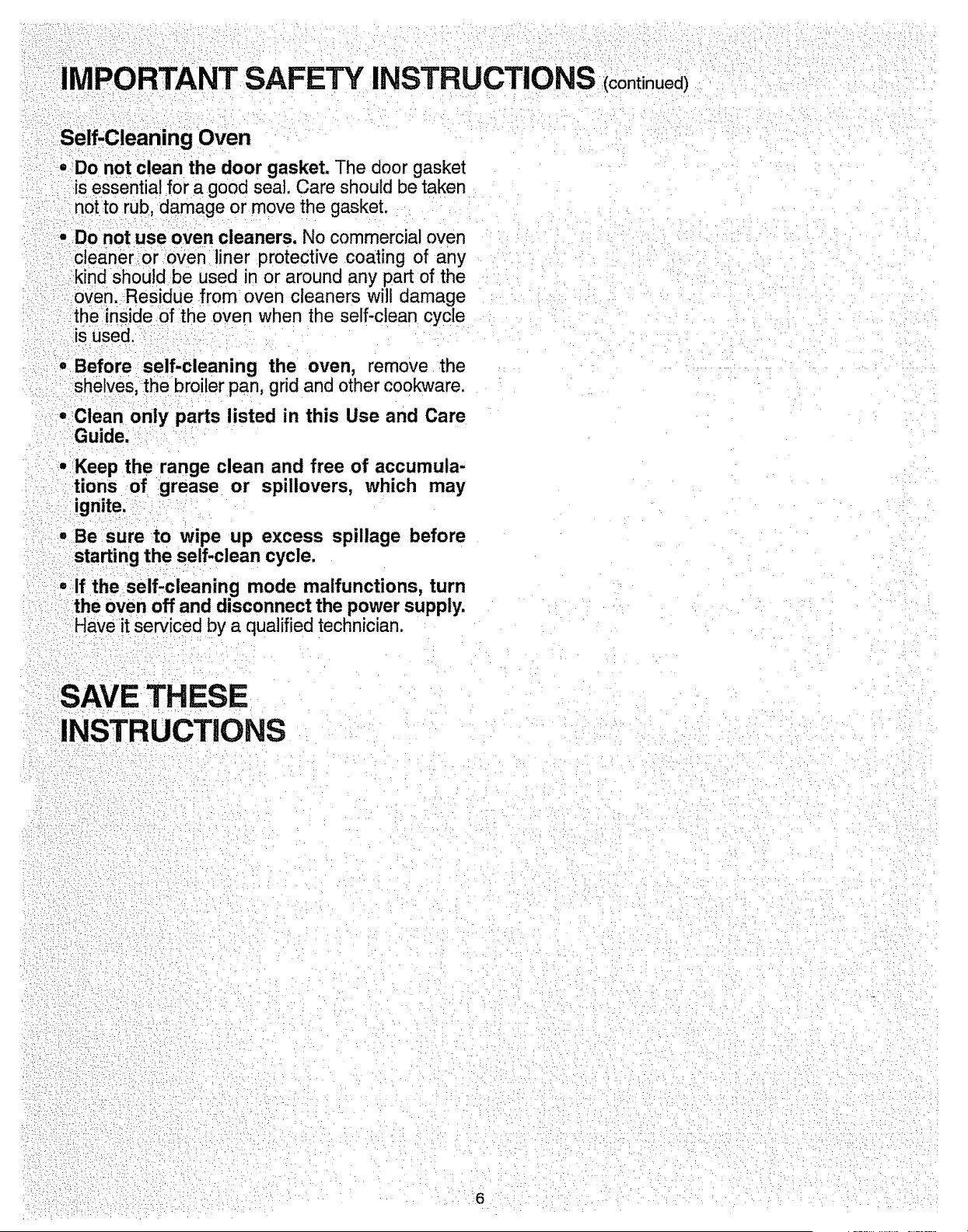 IMPORTANT SAFETY INSTRUCTIONS (continued)

Self-Cleaning Oven

• Do not clean the door gasket. The door gasket is essential for a good seal. Care should be taken not to rub, damage or move the gasket.

• Do not use oven cleaners. No commercial oven cleaner or oven liner protective coating of any kind should be used in or around any part of the oven. Residue from oven cleaners will damage the inside of the oven when the self-clean cycle is used.

• Before self-cleaning the oven, remove the shelves, the broiler pan, grid and other cookware.

• Clean only parts listed in this Use and Care Guide.

• Keep the range clean and free of accumulations of grease or spillovers, which may ignite.

• Be sure to wipe up excess spillage before starting the self-clean cycle.

• If the self-cleaning mode malfunctions, turn the oven off and disconnect the power supply. Have it serviced by a qualified technician.

SAVE THESE
INSTRUCTIONS

6